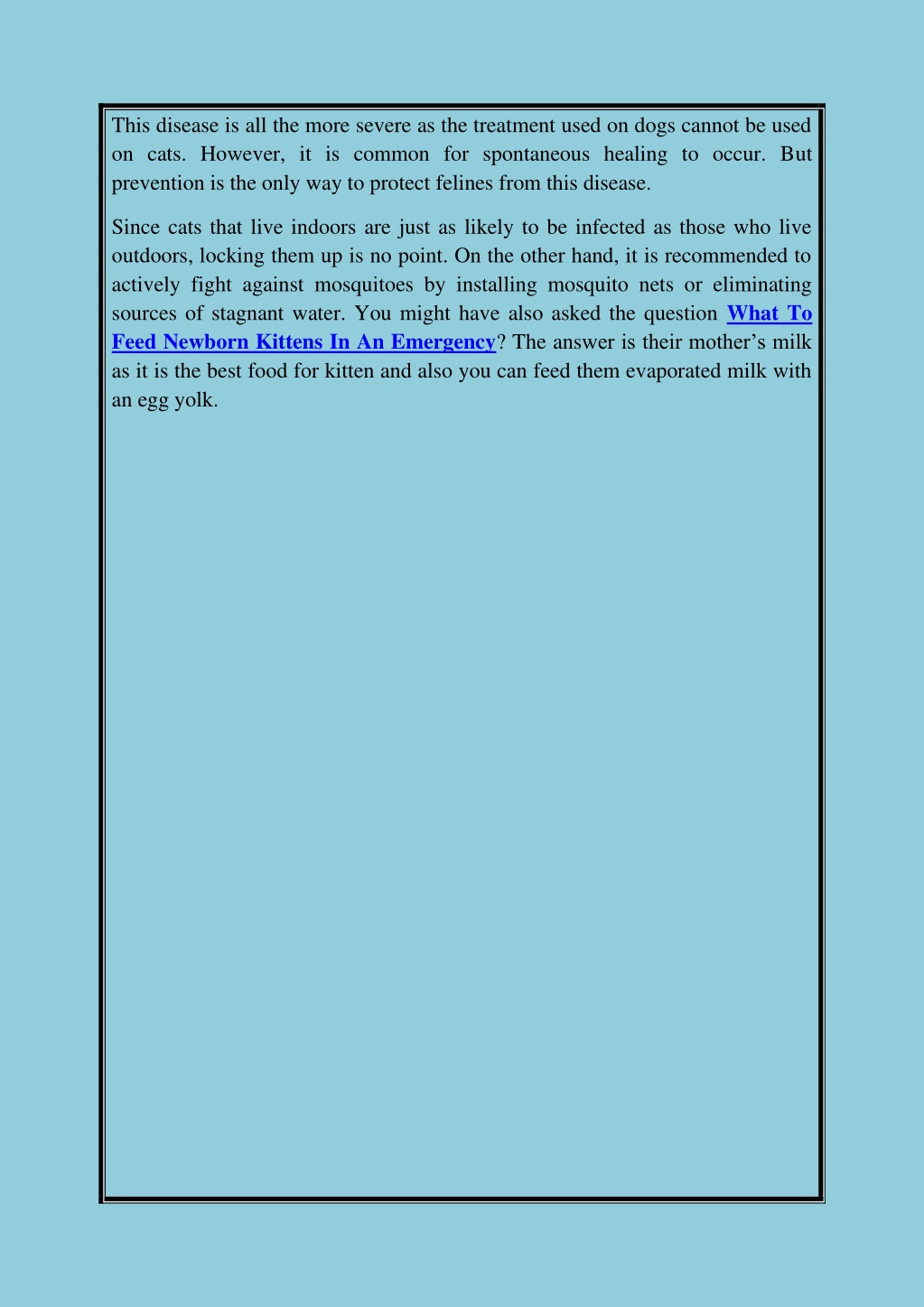 This disease is all the more severe as the treatment used on dogs cannot be used on cats. However, it is common for spontaneous healing to occur. But prevention is the only way to protect felines from this disease.

Since cats that live indoors are just as likely to be infected as those who live outdoors, locking them up is no point. On the other hand, it is recommended to actively fight against mosquitoes by installing mosquito nets or eliminating sources of stagnant water. You might have also asked the question What To Feed Newborn Kittens In An Emergency? The answer is their mother's milk as it is the best food for kitten and also you can feed them evaporated milk with an egg yolk.